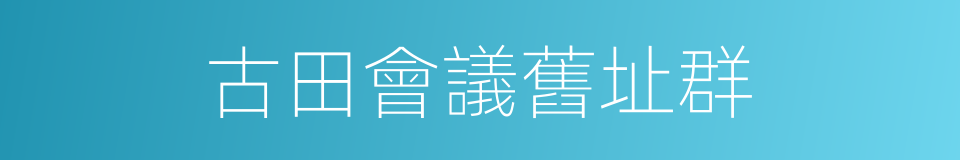 古田會議舊址群